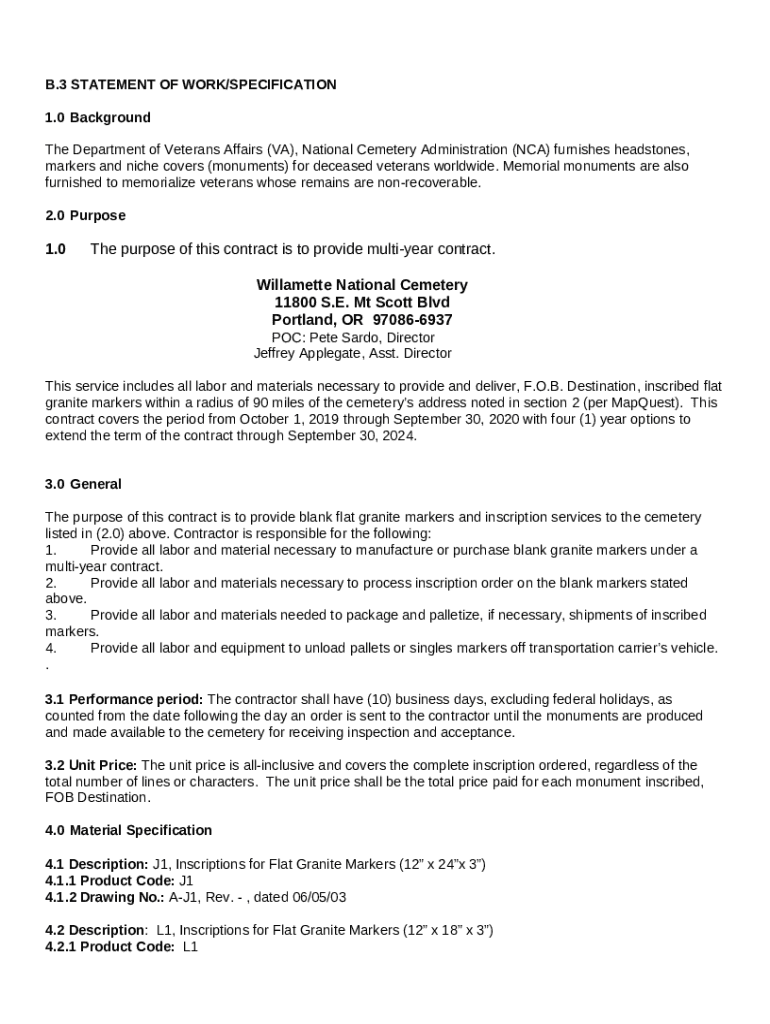 B.3 STATEMENT OF WORK/SPECIFICATION

1.0 Background

The Department of Veterans Affairs (VA), National Cemetery Administration (NCA) furnishes headstones, markers and niche covers (monuments) for deceased veterans worldwide. Memorial monuments are also furnished to memorialize veterans whose remains are non-recoverable.

2.0 Purpose

1.0 The purpose of this contract is to provide multi-year contract.

Willamette National Cemetery
11800 S.E. Mt Scott Blvd
Portland, OR 97086-6937
POC: Pete Sardo, Director
Jeffrey Applegate, Asst. Director

This service includes all labor and materials necessary to provide and deliver, F.O.B. Destination, inscribed flat granite markers within a radius of 90 miles of the cemetery's address noted in section 2 (per MapQuest). This contract covers the period from October 1, 2019 through September 30, 2020 with four (1) year options to extend the term of the contract through September 30, 2024.

3.0 General

The purpose of this contract is to provide blank flat granite markers and inscription services to the cemetery listed in (2.0) above. Contractor is responsible for the following:
1. Provide all labor and material necessary to manufacture or purchase blank granite markers under a multi-year contract.
2. Provide all labor and materials necessary to process inscription order on the blank markers stated above.
3. Provide all labor and materials needed to package and palletize, if necessary, shipments of inscribed markers.
4. Provide all labor and equipment to unload pallets or singles markers off transportation carrier's vehicle.
.

3.1 Performance period: The contractor shall have (10) business days, excluding federal holidays, as counted from the date following the day an order is sent to the contractor until the monuments are produced and made available to the cemetery for receiving inspection and acceptance.

3.2 Unit Price: The unit price is all-inclusive and covers the complete inscription ordered, regardless of the total number of lines or characters. The unit price shall be the total price paid for each monument inscribed, FOB Destination.

4.0 Material Specification

4.1 Description: J1, Inscriptions for Flat Granite Markers (12" x 24"x 3")
4.1.1 Product Code: J1
4.1.2 Drawing No.: A-J1, Rev. - , dated 06/05/03

4.2 Description: L1, Inscriptions for Flat Granite Markers (12" x 18" x 3")
4.2.1 Product Code: L1